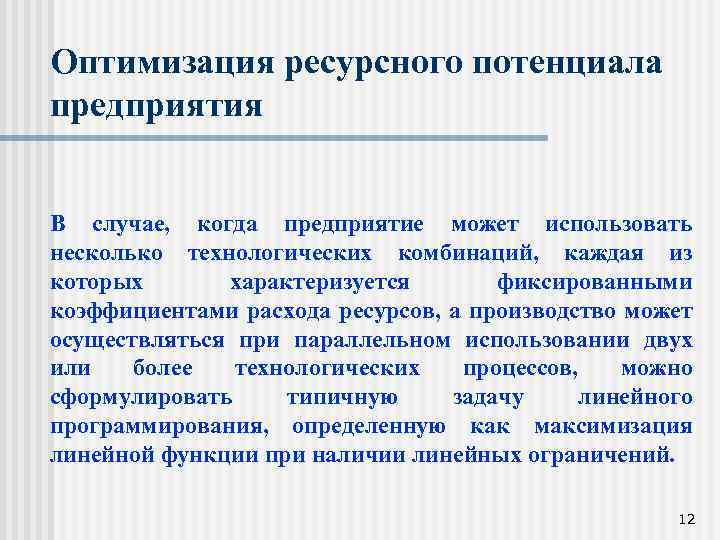 Оптимизация ресурсного потенциала предприятия

В случае, когда предприятие может использовать несколько технологических комбинаций, каждая из которых характеризуется фиксированными коэффициентами расхода ресурсов, а производство может осуществляться при параллельном использовании двух или более технологических процессов, можно сформулировать типичную задачу линейного программирования, определенную как максимизация линейной функции при наличии линейных ограничений.

12